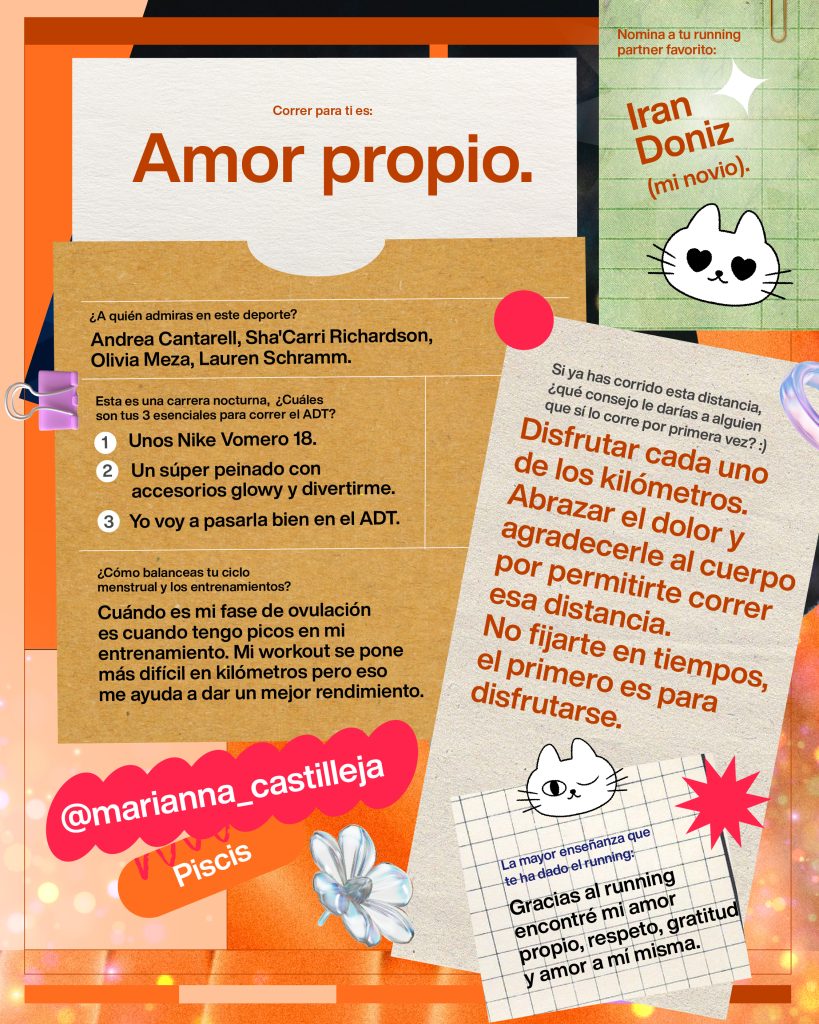 Correr para ti es:

Amor propio.

Nomina a tu running partner favorito:

Iran Doniz (mi novio).

¿A quién admiras en este deporte?

Andrea Cantarell, Sha'Carri Richardson, Olivia Meza, Lauren Schramm.

Esta es una carrera nocturna, ¿Cuáles son tus 3 esenciales para correr el ADT?

1 Unos Nike Vomero 18.

2 Un súper peinado con accesorios glowy y divertirme.

3 Yo voy a pasarla bien en el ADT.

¿Cómo balanceas tu ciclo menstrual y los entrenamientos?

Cuándo es mi fase de ovulación es cuando tengo picos en mi entrenamiento. Mi workout se pone más difícil en kilómetros pero eso me ayuda a dar un mejor rendimiento.

Si ya has corrido esta distancia, ¿qué consejo le darías a alguien que sí lo corre por primera vez? :)

Disfrutar cada uno de los kilómetros. Abrazar el dolor y agradecerle al cuerpo por permitirte correr esa distancia. No fijarte en tiempos, el primero es para disfrutarse.

@marianna_castilleja

Piscis

La mayor enseñanza que te ha dado el running:

Gracias al running encontré mi amor propio, respeto, gratitud y amor a mí misma.